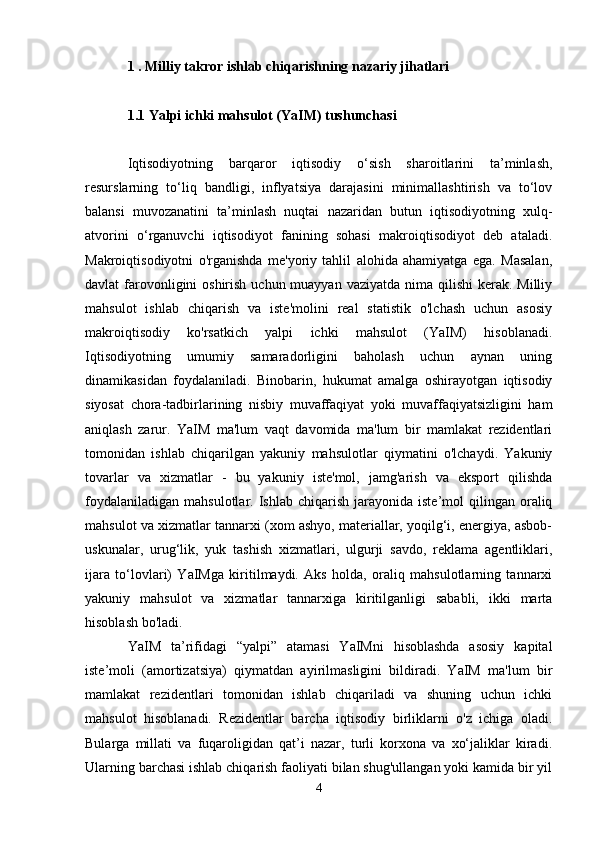 1 . Milliy takror ishlab chiqarishning nazariy jihatlari

1.1 Yalpi ichki mahsulot (YaIM) tushunchasi

Iqtisodiyotning barqaror iqtisodiy o‘sish sharoitlarini ta’minlash, resurslarning to‘liq bandligi, inflyatsiya darajasini minimallashtirish va to‘lov balansi muvozanatini ta’minlash nuqtai nazaridan butun iqtisodiyotning xulq-atvorini o‘rganuvchi iqtisodiyot fanining sohasi makroiqtisodiyot deb ataladi. Makroiqtisodiyotni o'rganishda me'yoriy tahlil alohida ahamiyatga ega. Masalan, davlat farovonligini oshirish uchun muayyan vaziyatda nima qilishi kerak. Milliy mahsulot ishlab chiqarish va iste'molini real statistik o'lchash uchun asosiy makroiqtisodiy ko'rsatkich yalpi ichki mahsulot (YaIM) hisoblanadi. Iqtisodiyotning umumiy samaradorligini baholash uchun aynan uning dinamikasidan foydalaniladi. Binobarin, hukumat amalga oshirayotgan iqtisodiy siyosat chora-tadbirlarining nisbiy muvaffaqiyat yoki muvaffaqiyatsizligini ham aniqlash zarur. YaIM ma'lum vaqt davomida ma'lum bir mamlakat rezidentlari tomonidan ishlab chiqarilgan yakuniy mahsulotlar qiymatini o'lchaydi. Yakuniy tovarlar va xizmatlar - bu yakuniy iste'mol, jamg'arish va eksport qilishda foydalaniladigan mahsulotlar. Ishlab chiqarish jarayonida iste’mol qilingan oraliq mahsulot va xizmatlar tannarxi (xom ashyo, materiallar, yoqilg‘i, energiya, asbob-uskunalar, urug‘lik, yuk tashish xizmatlari, ulgurji savdo, reklama agentliklari, ijara to‘lovlari) YaIMga kiritilmaydi. Aks holda, oraliq mahsulotlarning tannarxi yakuniy mahsulot va xizmatlar tannarxiga kiritilganligi sababli, ikki marta hisoblash bo'ladi.

YaIM ta’rifidagi “yalpi” atamasi YaIMni hisoblashda asosiy kapital iste’moli (amortizatsiya) qiymatdan ayirilmasligini bildiradi. YaIM ma'lum bir mamlakat rezidentlari tomonidan ishlab chiqariladi va shuning uchun ichki mahsulot hisoblanadi. Rezidentlar barcha iqtisodiy birliklarni o'z ichiga oladi. Bularga millati va fuqaroligidan qat’i nazar, turli korxona va xo‘jaliklar kiradi. Ularning barchasi ishlab chiqarish faoliyati bilan shug'ullangan yoki kamida bir yil

4